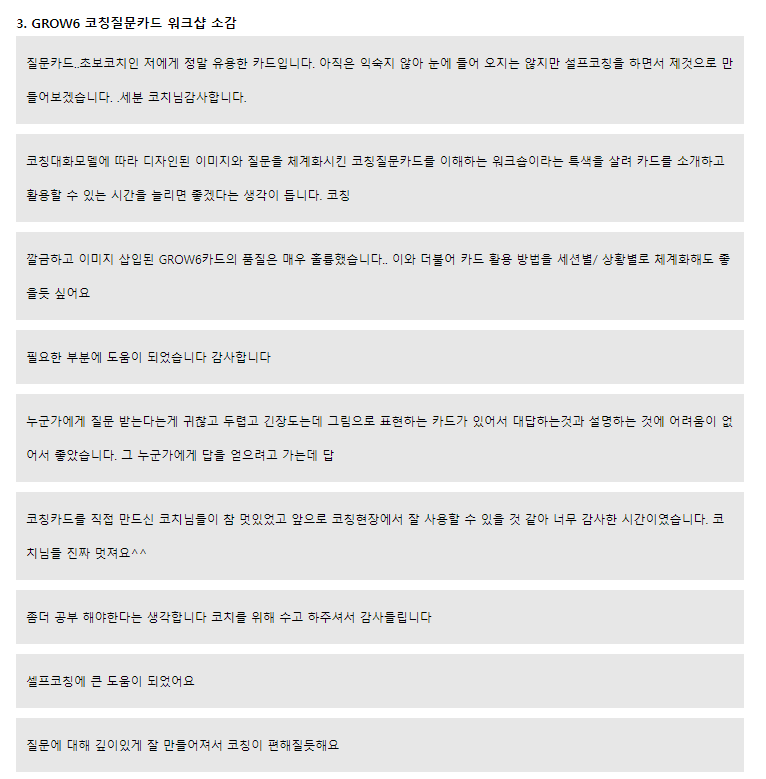 3. GROW6 코칭질문카드 워크샵 소감

질문카드..초보코치인 저에게 정말 유용한 카드입니다. 아직은 익숙지 않아 눈에 들어 오지는 않지만 셀프코칭을 하면서 제것으로 만들어보겠습니다. .세분 코치님감사합니다.

코칭대화모델에 따라 디자인된 이미지와 질문을 체계화시킨 코칭질문카드를 이해하는 워크숍이라는 특색을 살려 카드를 소개하고 활용할 수 있는 시간을 늘리면 좋겠다는 생각이 듭니다. 코칭

깔끔하고 이미지 삽입된 GROW6카드의 품질은 매우 훌륭했습니다.. 이와 더불어 카드 활용 방법을 세션별/ 상황별로 체계화해도 좋을듯 싶어요

필요한 부분에 도움이 되었습니다 감사합니다

누군가에게 질문 받는다는게 귀찮고 두렵고 긴장도는데 그림으로 표현하는 카드가 있어서 대답하는것과 설명하는 것에 어려움이 없어서 좋았습니다. 그 누군가에게 답을 얻으려고 가는데 답

코칭카드를 직접 만드신 코치님들이 참 멋있었고 앞으로 코칭현장에서 잘 사용할 수 있을 것 같아 너무 감사한 시간이였습니다. 코치님들 진짜 멋져요^^

좀더 공부 해야한다는 생각합니다 코치를 위해 수고 하주셔서 감사들립니다

셀프코칭에 큰 도움이 되었어요

질문에 대해 깊이있게 잘 만들어져서 코칭이 편해질듯해요